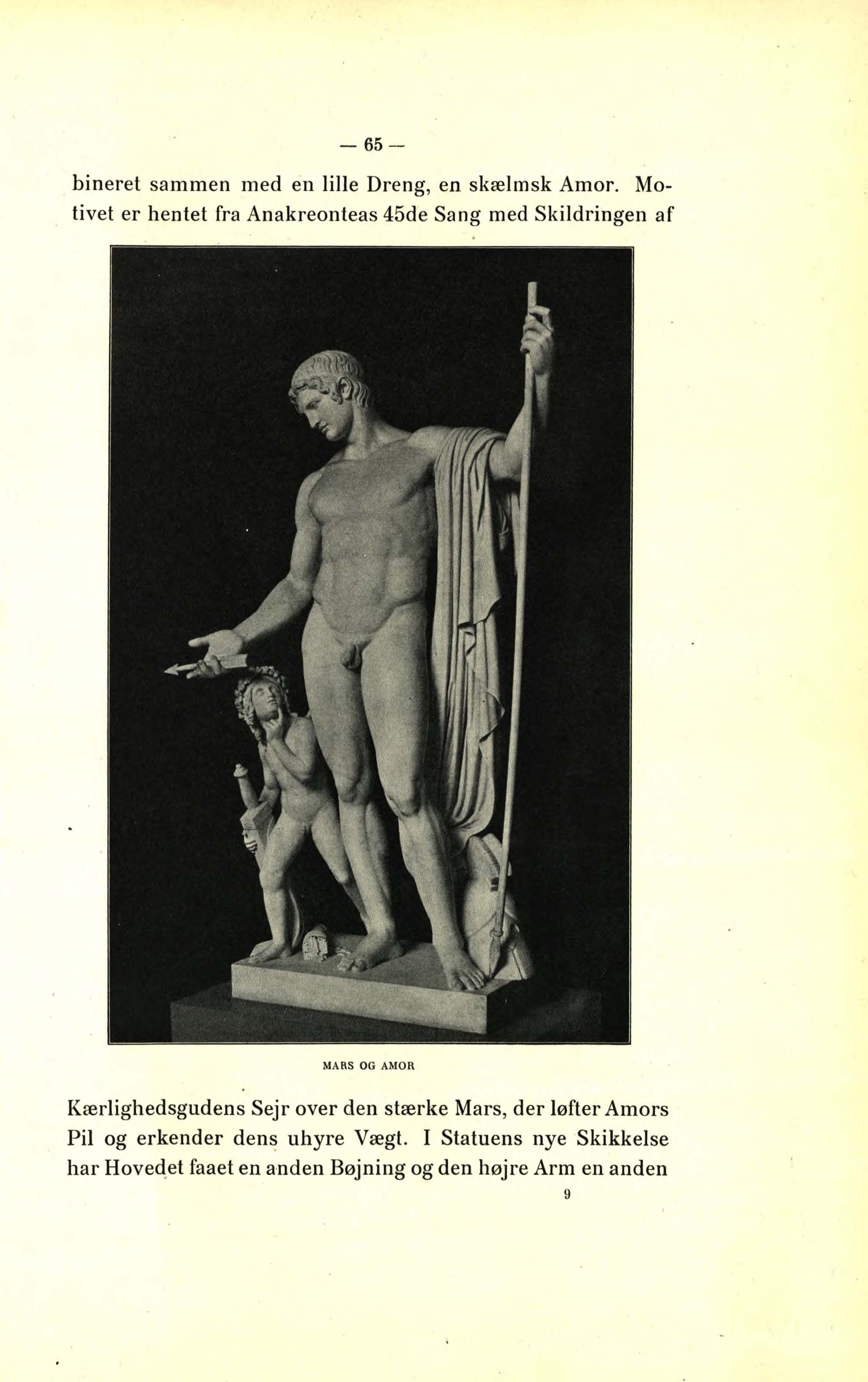 — 65 —

bineret sammen med en lille Dreng, en skælmsk Amor. Motivet er hentet fra Anakreonteas 45de Sang med Skildringen af

MARS OG AMOR

Kærlighedsgudens Sejr over den stærke Mars, der løfter Amors Pil og erkender dens uhyre Vægt. I Statuens nye Skikkelse har Hovedet faaet en anden Bøjning og den højre Arm en anden

9